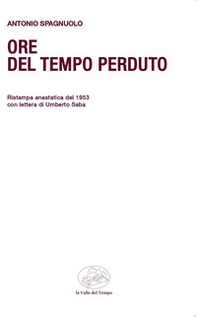 ANTONIO SPAGNUOLO

ORE
DEL TEMPO PERDUTO

Ristampa anastatica del 1953
con lettera di Umberto Saba

la Valle del Tempo